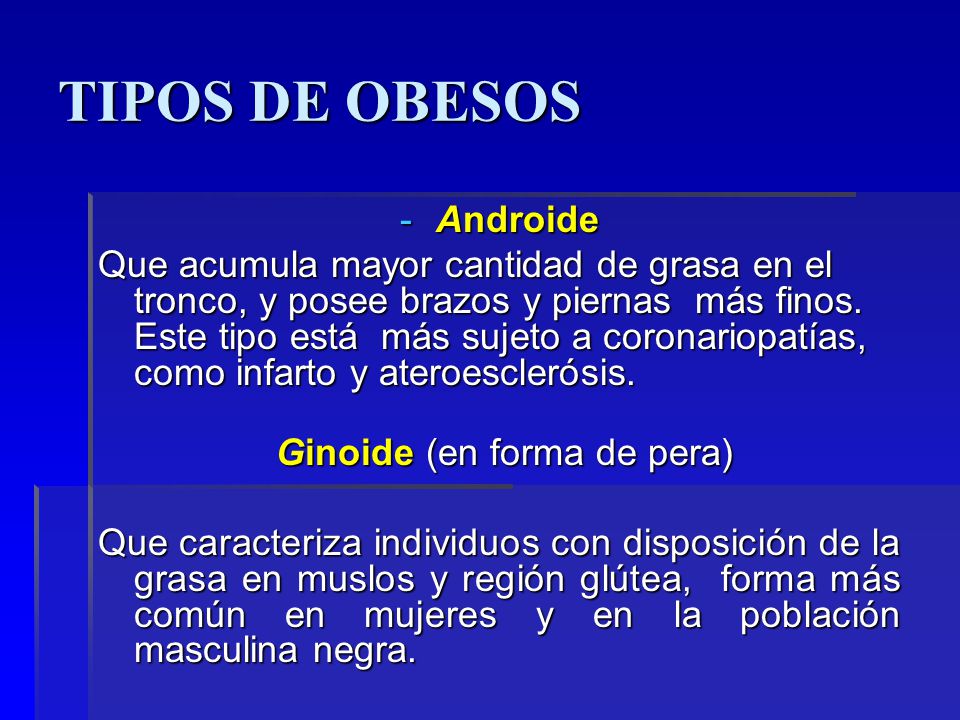 TIPOS DE OBESOS

- Androide

Que acumula mayor cantidad de grasa en el tronco, y posee brazos y piernas más finos. Este tipo está más sujeto a coronariopatías, como infarto y ateroesclerósis.

Ginoide (en forma de pera)

Que caracteriza individuos con disposición de la grasa en muslos y región glútea, forma más común en mujeres y en la población masculina negra.